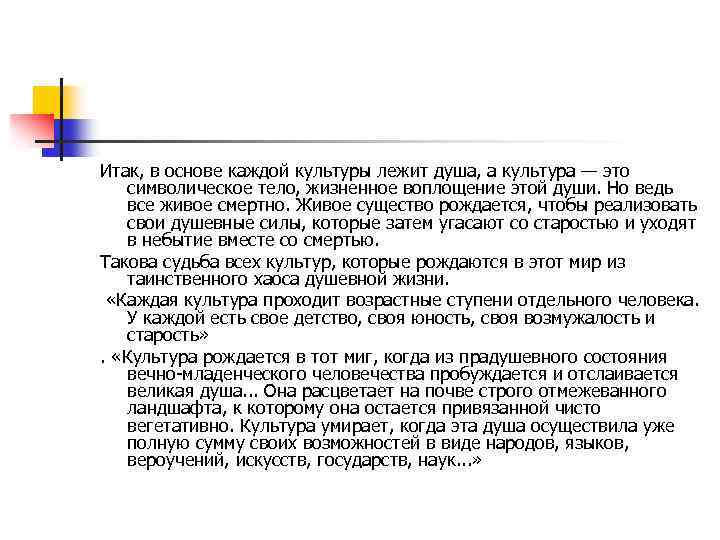 Итак, в основе каждой культуры лежит душа, а культура — это символическое тело, жизненное воплощение этой души. Но ведь все живое смертно. Живое существо рождается, чтобы реализовать свои душевные силы, которые затем угасают со старостью и уходят в небытие вместе со смертью.

Такова судьба всех культур, которые рождаются в этот мир из таинственного хаоса душевной жизни.

«Каждая культура проходит возрастные ступени отдельного человека. У каждой есть свое детство, своя юность, своя возмужалость и старость»

. «Культура рождается в тот миг, когда из прадушевного состояния вечно-младенческого человечества пробуждается и отслаивается великая душа... Она расцветает на почве строго отмежеванного ландшафта, к которому она остается привязанной чисто вегетативно. Культура умирает, когда эта душа осуществила уже полную сумму своих возможностей в виде народов, языков, вероучений, искусств, государств, наук...»